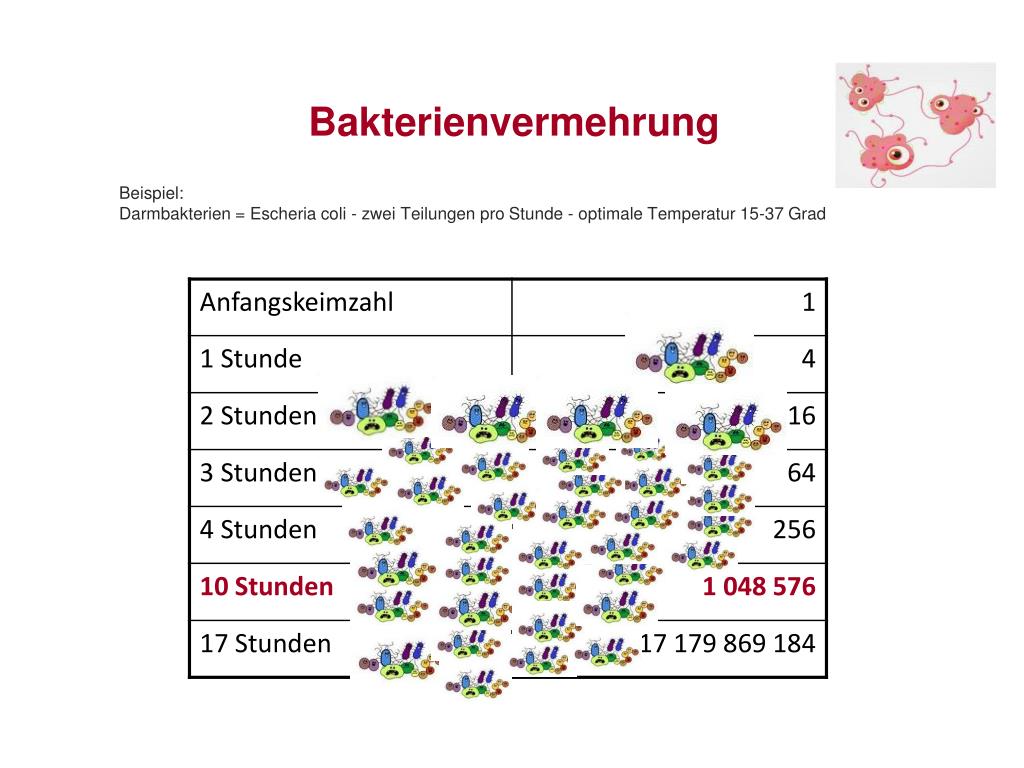 Bakterienvermehrung

Beispiel:
Darmbakterien = Escheria coli - zwei Teilungen pro Stunde - optimale Temperatur 15-37 Grad

| Anfangskeimzahl | 1 |
|---|---|
| 1 Stunde | 4 |
| 2 Stunden | 16 |
| 3 Stunden | 64 |
| 4 Stunden | 256 |
| 10 Stunden | 1 048 576 |
| 17 Stunden | 17 179 869 184 |